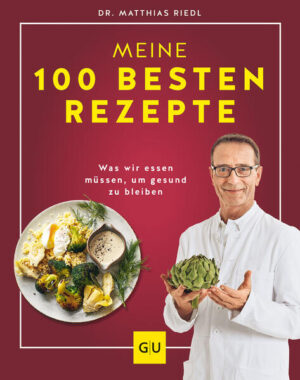 DR. MATTHIAS RIEDL

MEINE
100 BESTEN
REZEPTE

Was wir essen müssen, um gesund zu bleiben

GU